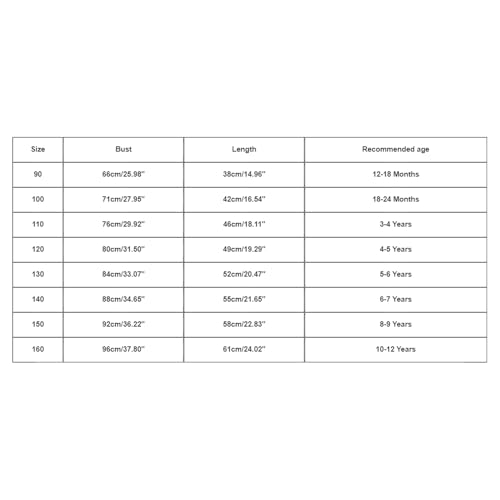 | Size | Bust | Length | Recommended age |
|---|---|---|---|
| 90 | 66cm/25.98'' | 38cm/14.96'' | 12-18 Months |
| 100 | 71cm/27.95'' | 42cm/16.54'' | 18-24 Months |
| 110 | 76cm/29.92'' | 46cm/18.11'' | 3-4 Years |
| 120 | 80cm/31.50'' | 49cm/19.29'' | 4-5 Years |
| 130 | 84cm/33.07'' | 52cm/20.47'' | 5-6 Years |
| 140 | 88cm/34.65'' | 55cm/21.65'' | 6-7 Years |
| 150 | 92cm/36.22'' | 58cm/22.83'' | 8-9 Years |
| 160 | 96cm/37.80'' | 61cm/24.02'' | 10-12 Years |